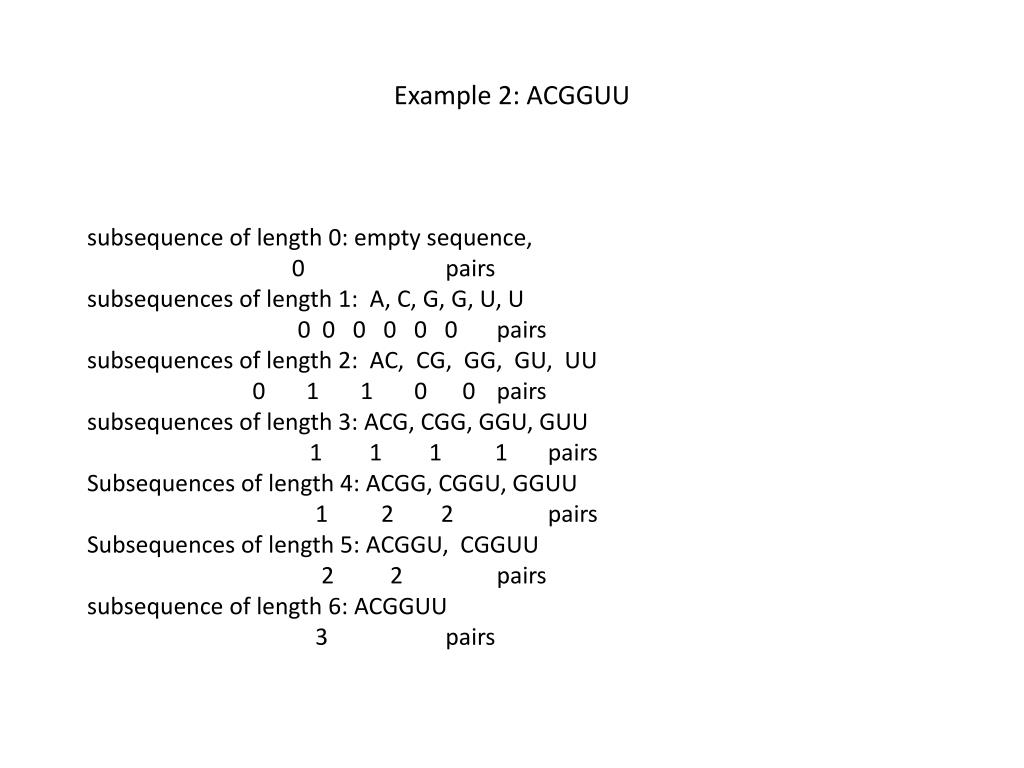 Example 2: ACGGUU

subsequence of length 0: empty sequence,
0 pairs
subsequences of length 1: A, C, G, G, U, U
0 0 0 0 0 0 pairs
subsequences of length 2: AC, CG, GG, GU, UU
0 1 1 0 0 pairs
subsequences of length 3: ACG, CGG, GGU, GUU
1 1 1 1 pairs
Subsequences of length 4: ACGG, CGGU, GGUU
1 2 2 pairs
Subsequences of length 5: ACGGU, CGGUU
2 2 pairs
subsequence of length 6: ACGGUU
3 pairs